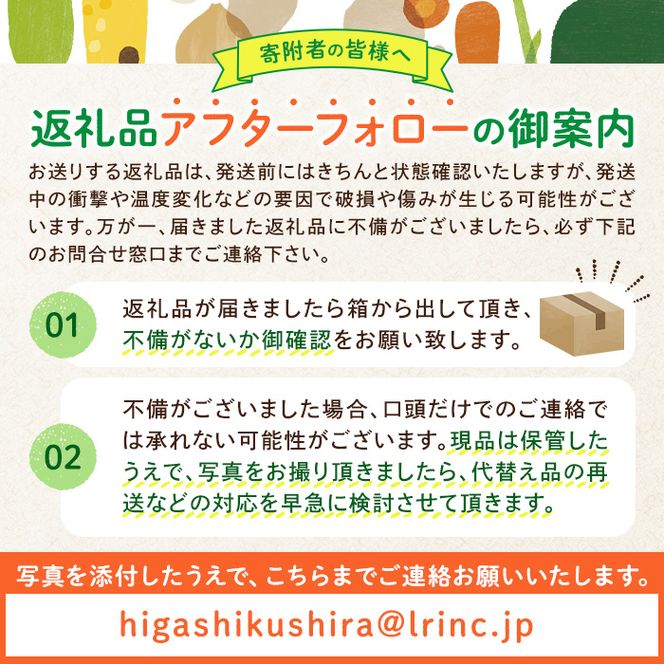 寄附者の皆様へ

返礼品アフターフォローの御案内

お送りする返礼品は、発送前にはきちんと状態確認いたしますが、発送中の衝撃や温度変化などの要因で破損や傷みが生じる可能性がございます。万が一、届きました返礼品に不備がございましたら、必ず下記のお問合せ窓口までご連絡下さい。

01
返礼品が届きましたら箱から出して頂き、不備がないか御確認をお願い致します。

02
不備がございました場合、口頭だけでのご連絡では承れない可能性がございます。現品は保管したうえで、写真をお撮り頂きましたら、代替え品の再送などの対応を早急に検討させて頂きます。

写真を添付したうえで、こちらまでご連絡お願いいたします。

higashikushira@lrinc.jp